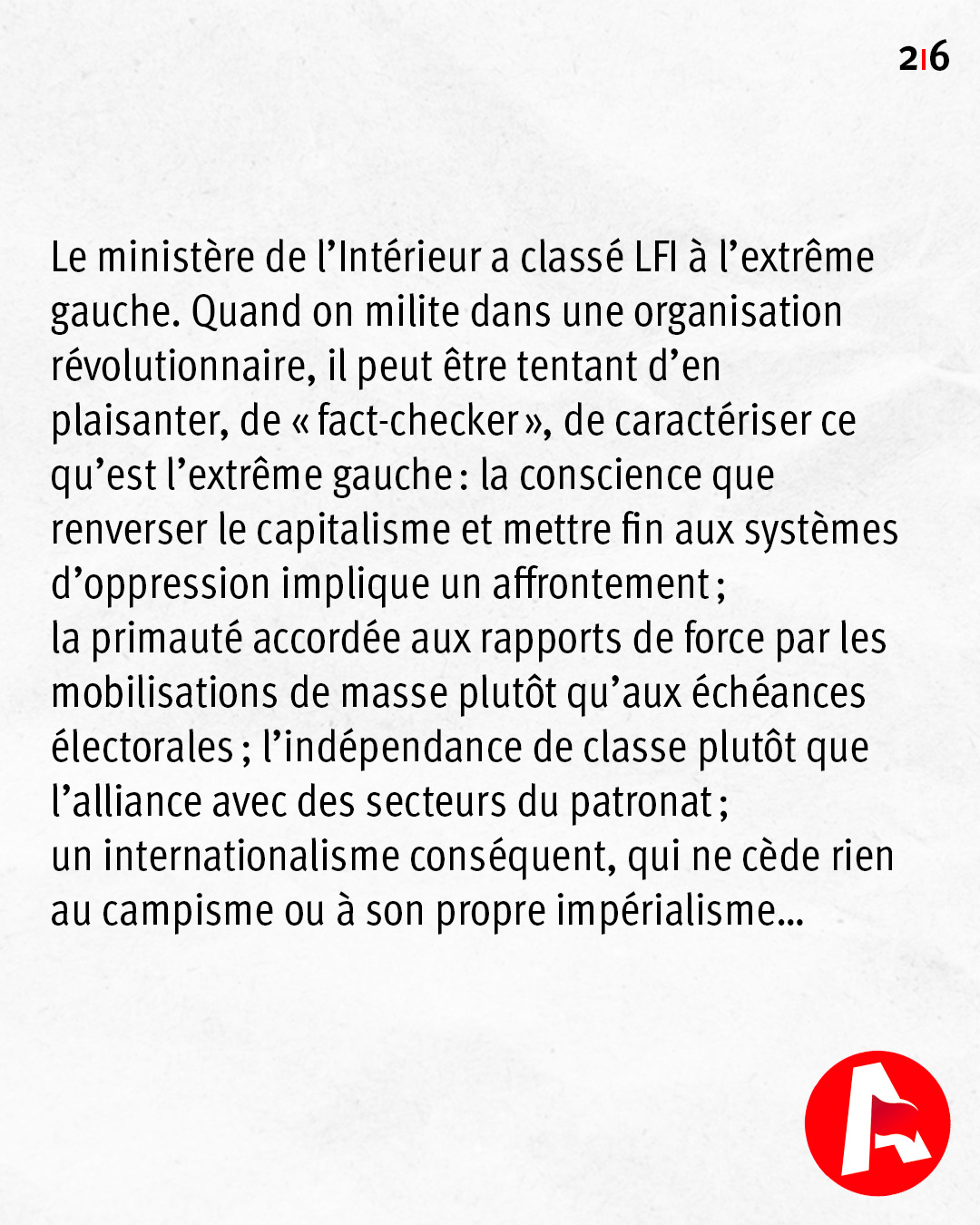 2|6

Le ministère de l'Intérieur a classé LFI à l'extrême gauche. Quand on milite dans une organisation révolutionnaire, il peut être tentant d'en plaisanter, de « fact-checker », de caractériser ce qu'est l'extrême gauche : la conscience que renverser le capitalisme et mettre fin aux systèmes d'oppression implique un affrontement ;
la primauté accordée aux rapports de force par les mobilisations de masse plutôt qu'aux échéances électorales ; l'indépendance de classe plutôt que l'alliance avec des secteurs du patronat ;
un internationalisme conséquent, qui ne cède rien au campisme ou à son propre impérialisme...